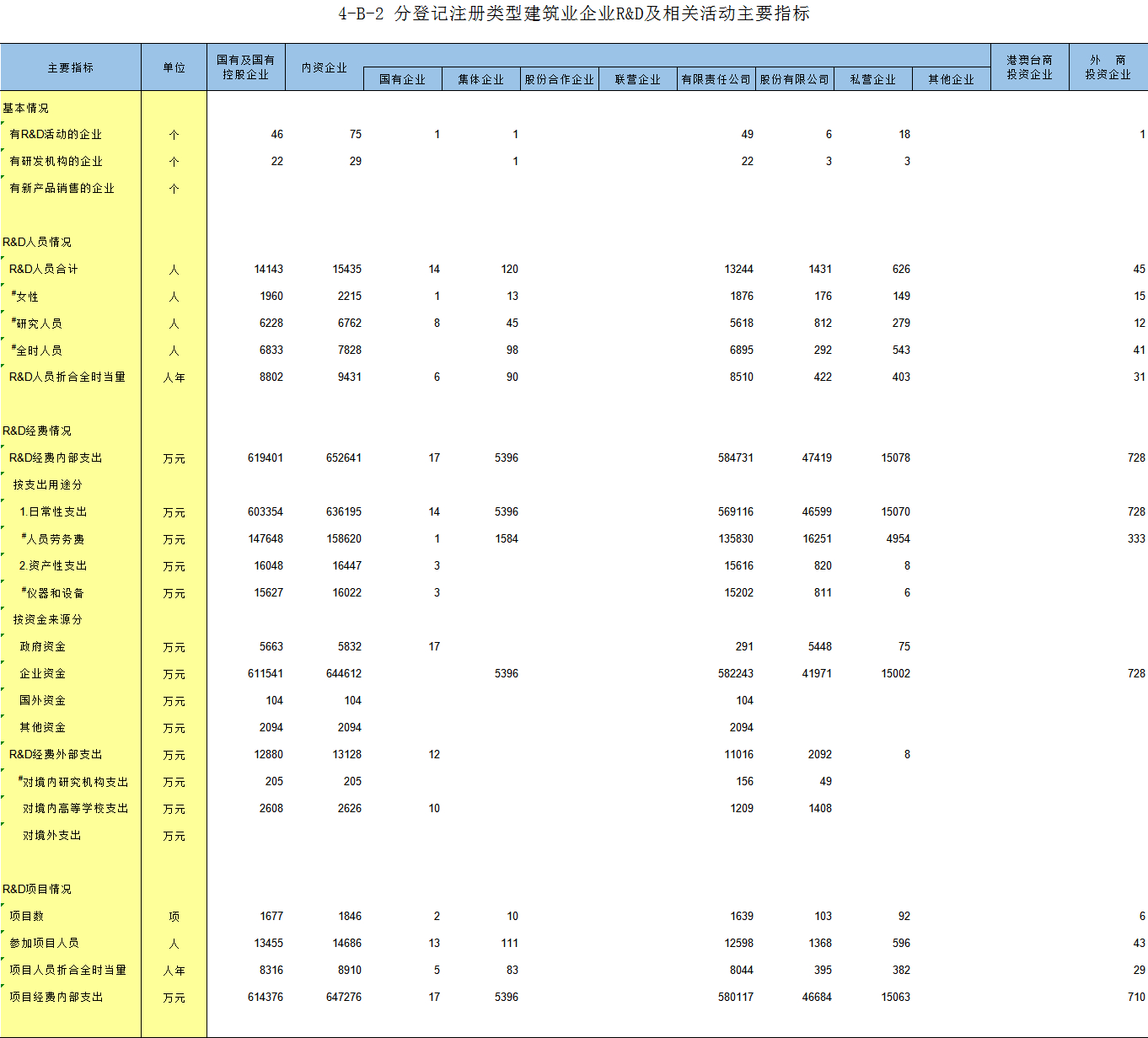 4-B-2 分登记注册类型建筑业企业R&D及相关活动主要指标

| 主要指标 | 单位 | 国有及国有控股企业 | 内资企业 | 国有企业 | 集体企业 | 股份合作企业 | 联营企业 | 有限责任公司 | 股份有限公司 | 私营企业 | 其他企业 | 港澳台商投资企业 | 外 商投资企业 |
|---|---|---|---|---|---|---|---|---|---|---|---|---|---|
| 基本情况 | | | | | | | | | | | | | |
| 有R&D活动的企业 | 个 | 46 | 75 | 1 | 1 | | | 49 | 6 | 18 | | | 1 |
| 有研发机构的企业 | 个 | 22 | 29 | | 1 | | | 22 | 3 | 3 | | | |
| 有新产品销售的企业 | 个 | | | | | | | | | | | | |
| R&D人员情况 | | | | | | | | | | | | | |
| R&D人员合计 | 人 | 14143 | 15435 | 14 | 120 | | | 13244 | 1431 | 626 | | | 45 |
| #女性 | 人 | 1960 | 2215 | 1 | 13 | | | 1876 | 176 | 149 | | | 15 |
| #研究人员 | 人 | 6228 | 6762 | 8 | 45 | | | 5618 | 812 | 279 | | | 12 |
| #全时人员 | 人 | 6833 | 7828 | | 98 | | | 6895 | 292 | 543 | | | 41 |
| R&D人员折合全时当量 | 人年 | 8802 | 9431 | 6 | 90 | | | 8510 | 422 | 403 | | | 31 |
| R&D经费情况 | | | | | | | | | | | | | |
| R&D经费内部支出 | 万元 | 619401 | 652641 | 17 | 5396 | | | 584731 | 47419 | 15078 | | | 728 |
| 按支出用途分 | | | | | | | | | | | | | |
| 1.日常性支出 | 万元 | 603354 | 636195 | 14 | 5396 | | | 569116 | 46599 | 15070 | | | 728 |
| #人员劳务费 | 万元 | 147648 | 158620 | 1 | 1584 | | | 135830 | 16251 | 4954 | | | 333 |
| 2.资产性支出 | 万元 | 16048 | 16447 | 3 | | | | 15616 | 820 | 8 | | | |
| #仪器和设备 | 万元 | 15627 | 16022 | 3 | | | | 15202 | 811 | 6 | | | |
| 按资金来源分 | | | | | | | | | | | | | |
| 政府资金 | 万元 | 5663 | 5832 | 17 | | | | 291 | 5448 | 75 | | | |
| 企业资金 | 万元 | 611541 | 644612 | | 5396 | | | 582243 | 41971 | 15002 | | | 728 |
| 国外资金 | 万元 | 104 | 104 | | | | | 104 | | | | | |
| 其他资金 | 万元 | 2094 | 2094 | | | | | 2094 | | | | | |
| R&D经费外部支出 | 万元 | 12880 | 13128 | 12 | | | | 11016 | 2092 | 8 | | | |
| #对境内研究机构支出 | 万元 | 205 | 205 | | | | | 156 | 49 | | | | |
| 对境内高等学校支出 | 万元 | 2608 | 2626 | 10 | | | | 1209 | 1408 | | | | |
| 对境外支出 | 万元 | | | | | | | | | | | | |
| R&D项目情况 | | | | | | | | | | | | | |
| 项目数 | 项 | 1677 | 1846 | 2 | 10 | | | 1639 | 103 | 92 | | | 6 |
| 参加项目人员 | 人 | 13455 | 14686 | 13 | 111 | | | 12598 | 1368 | 596 | | | 43 |
| 项目人员折合全时当量 | 人年 | 8316 | 8910 | 5 | 83 | | | 8044 | 395 | 382 | | | 29 |
| 项目经费内部支出 | 万元 | 614376 | 647276 | 17 | 5396 | | | 580117 | 46684 | 15063 | | | 710 |